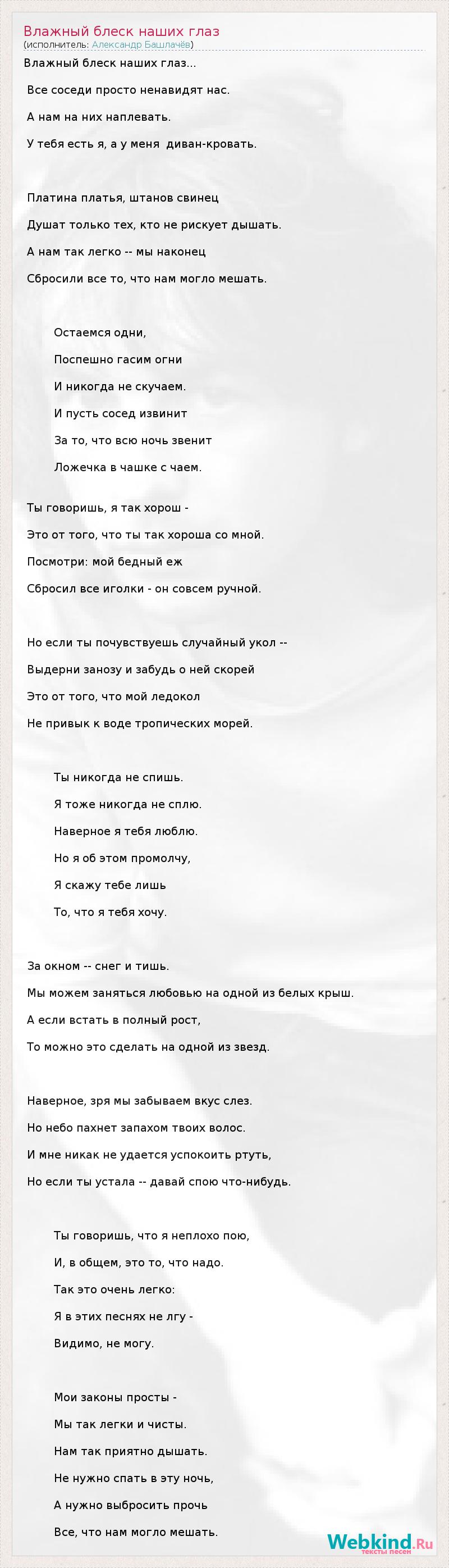 Влажный блеск наших глаз
(исполнитель: Александр Башлачёв)

Влажный блеск наших глаз...

Все соседи просто ненавидят нас.

А нам на них наплевать.

У тебя есть я, а у меня диван-кровать.

Платина платья, штанов свинец

Душат только тех, кто не рискует дышать.

А нам так легко -- мы наконец

Сбросили все то, что нам могло мешать.

Остаемся одни,

Поспешно гасим огни

И никогда не скучаем.

И пусть сосед извинит

За то, что всю ночь звенит

Ложечка в чашке с чаем.

Ты говоришь, я так хорош -

Это от того, что ты так хороша со мной.

Посмотри: мой бедный еж

Сбросил все иголки - он совсем ручной.

Но если ты почувствуешь случайный укол --

Выдерни занозу и забудь о ней скорей

Это от того, что мой ледокол

Не привык к воде тропических морей.

Ты никогда не спишь.

Я тоже никогда не сплю.

Наверное я тебя люблю.

Но я об этом промолчу,

Я скажу тебе лишь

То, что я тебя хочу.

За окном -- снег и тишь.

Мы можем заняться любовью на одной из белых крыш.

А если встать в полный рост,

То можно это сделать на одной из звезд.

Наверное, зря мы забываем вкус слез.

Но небо пахнет запахом твоих волос.

И мне никак не удается успокоить ртуть,

Но если ты устала -- давай спою что-нибудь.

Ты говоришь, что я неплохо пою,

И, в общем, это то, что надо.

Так это очень легко:

Я в этих песнях не лгу -

Видимо, не могу.

Мои законы просты -

Мы так легки и чисты.

Нам так приятно дышать.

Не нужно спать в эту ночь,

А нужно выбросить прочь

Все, что нам могло мешать.

Webkind.Ru
тексты песен